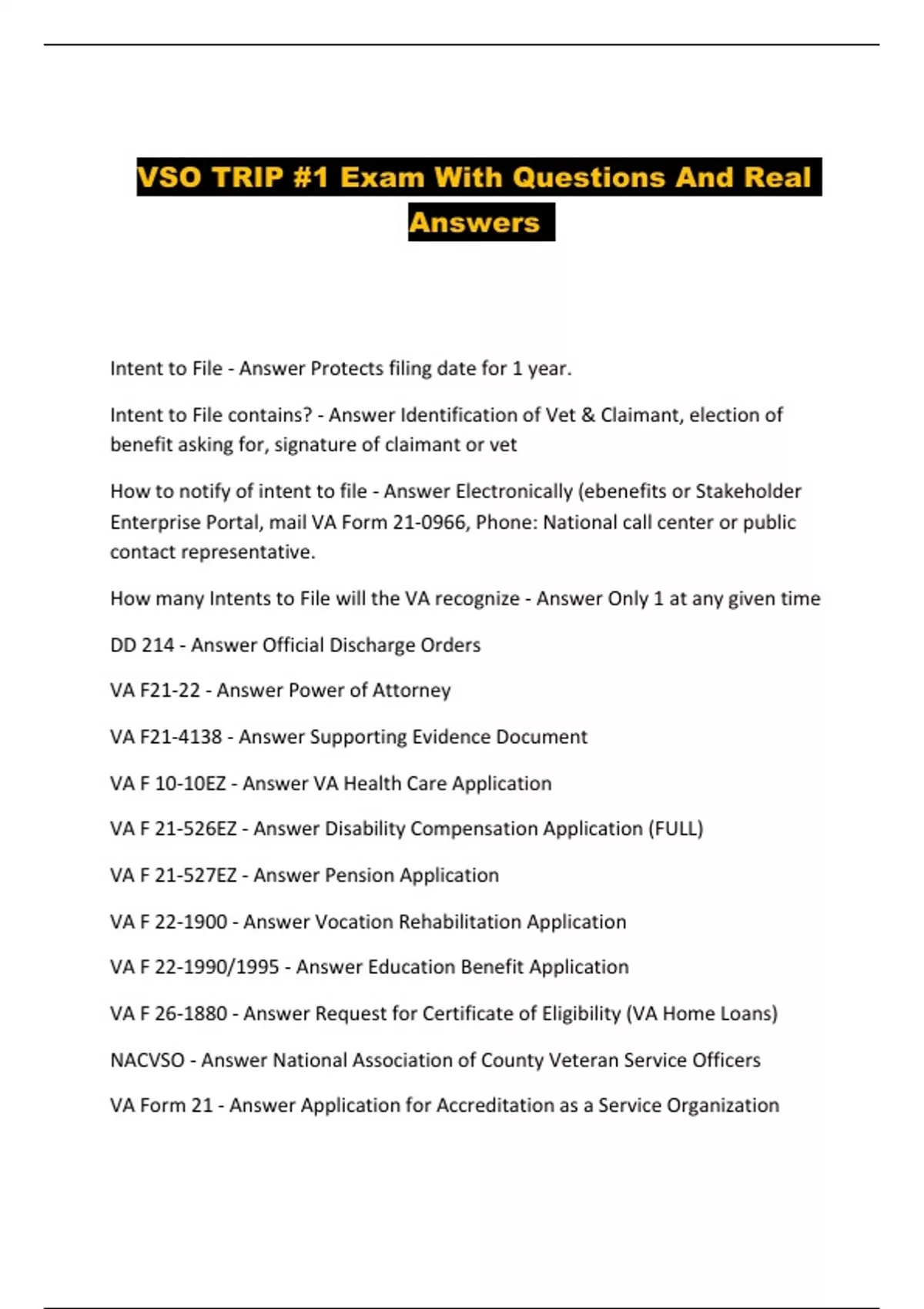 VSO TRIP #1 Exam With Questions And Real Answers

Intent to File - Answer Protects filing date for 1 year.

Intent to File contains? - Answer Identification of Vet & Claimant, election of benefit asking for, signature of claimant or vet

How to notify of intent to file - Answer Electronically (ebenefits or Stakeholder Enterprise Portal, mail VA Form 21-0966, Phone: National call center or public contact representative.

How many Intents to File will the VA recognize - Answer Only 1 at any given time

DD 214 - Answer Official Discharge Orders

VA F21-22 - Answer Power of Attorney

VA F21-4138 - Answer Supporting Evidence Document

VA F 10-10EZ - Answer VA Health Care Application

VA F 21-526EZ - Answer Disability Compensation Application (FULL)

VA F 21-527EZ - Answer Pension Application

VA F 22-1900 - Answer Vocation Rehabilitation Application

VA F 22-1990/1995 - Answer Education Benefit Application

VA F 26-1880 - Answer Request for Certificate of Eligibility (VA Home Loans)

NACVSO - Answer National Association of County Veteran Service Officers

VA Form 21 - Answer Application for Accreditation as a Service Organization